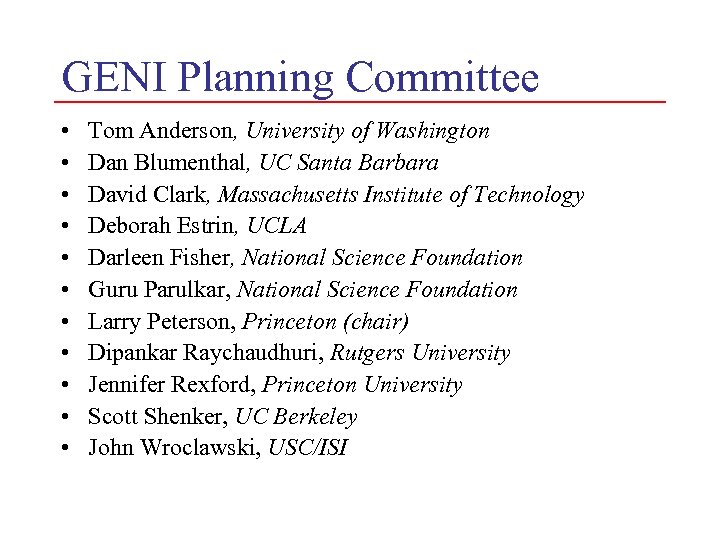 GENI Planning Committee

• Tom Anderson, University of Washington
• Dan Blumenthal, UC Santa Barbara
• David Clark, Massachusetts Institute of Technology
• Deborah Estrin, UCLA
• Darleen Fisher, National Science Foundation
• Guru Parulkar, National Science Foundation
• Larry Peterson, Princeton (chair)
• Dipankar Raychaudhuri, Rutgers University
• Jennifer Rexford, Princeton University
• Scott Shenker, UC Berkeley
• John Wroclawski, USC/ISI